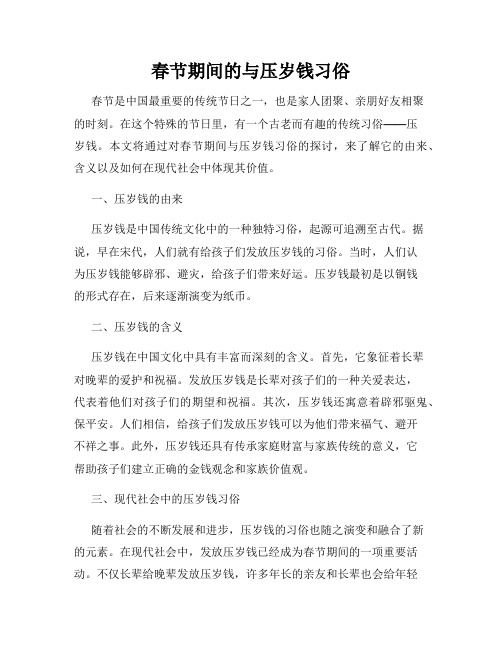 春节期间的与压岁钱习俗

春节是中国最重要的传统节日之一，也是家人团聚、亲朋好友相聚的时刻。在这个特殊的节日里，有一个古老而有趣的传统习俗——压岁钱。本文将通过对春节期间与压岁钱习俗的探讨，来了解它的由来、含义以及如何在现代社会中体现其价值。

一、压岁钱的由来

压岁钱是中国传统文化中的一种独特习俗，起源可追溯至古代。据说，早在宋代，人们就有给孩子们发放压岁钱的习俗。当时，人们认为压岁钱能够辟邪、避灾，给孩子们带来好运。压岁钱最初是以铜钱的形式存在，后来逐渐演变为纸币。

二、压岁钱的含义

压岁钱在中国文化中具有丰富而深刻的含义。首先，它象征着长辈对晚辈的爱护和祝福。发放压岁钱是长辈对孩子们的一种关爱表达，代表着他们对孩子们的期望和祝福。其次，压岁钱还寓意着辟邪驱鬼、保平安。人们相信，给孩子们发放压岁钱可以为他们带来福气、避开不祥之事。此外，压岁钱还具有传承家庭财富与家族传统的意义，它帮助孩子们建立正确的金钱观念和家族价值观。

三、现代社会中的压岁钱习俗

随着社会的不断发展和进步，压岁钱的习俗也随之演变和融合了新的元素。在现代社会中，发放压岁钱已经成为春节期间的一项重要活动。不仅长辈给晚辈发放压岁钱，许多年长的亲友和长辈也会给年轻